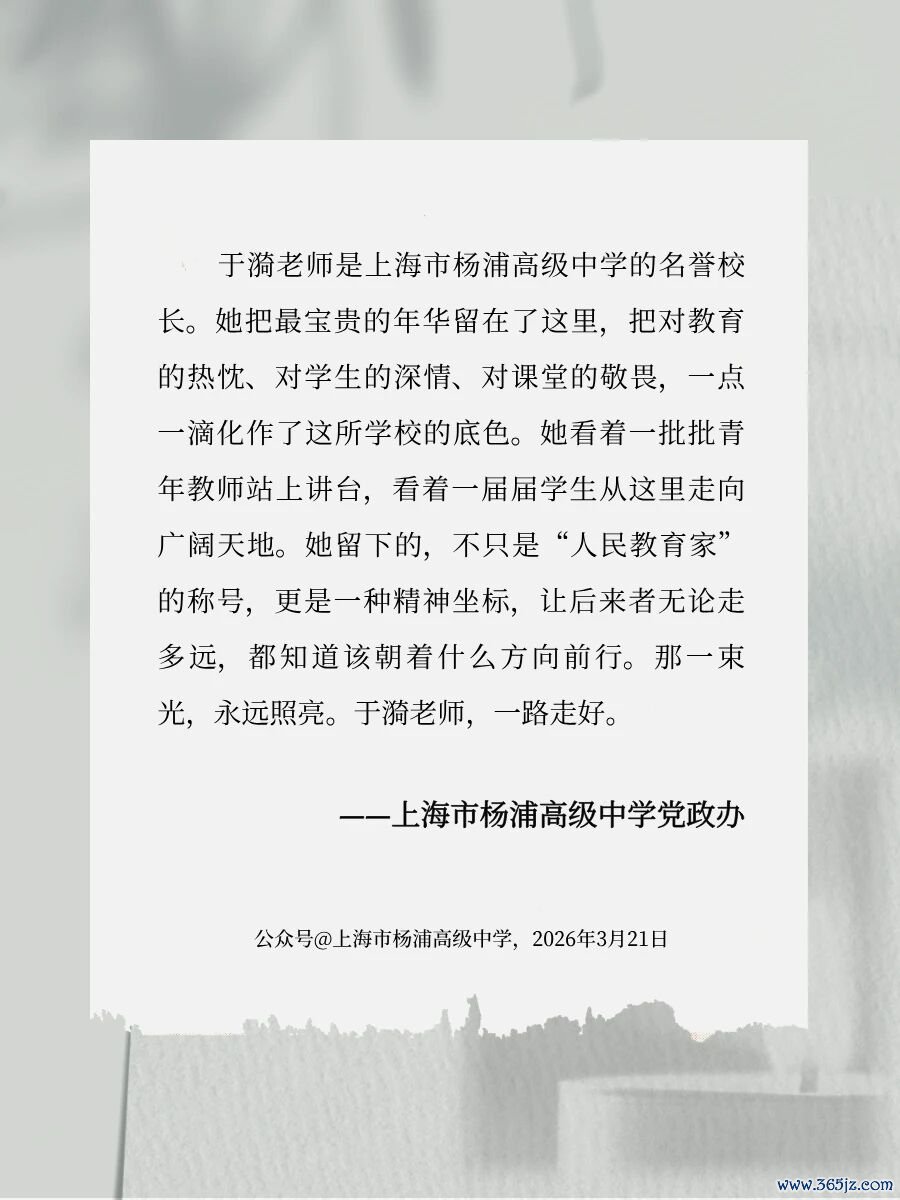 于漪老师是上海市杨浦高级中学的名誉校长。她把最宝贵的年华留在了这里，把对教育的热忱、对学生的深情、对课堂的敬畏，一点一滴化作了这所学校的底色。她看着一批批青年教师站上讲台，看着一届届学生从这里走向广阔天地。她留下的，不只是“人民教育家”的称号，更是一种精神坐标，让后来者无论走多远，都知道该朝着什么方向前行。那一束光，永远照亮。于漪老师，一路走好。

——上海市杨浦高级中学党政办

公众号@上海市杨浦高级中学，2026年3月21日

www.365jz.com